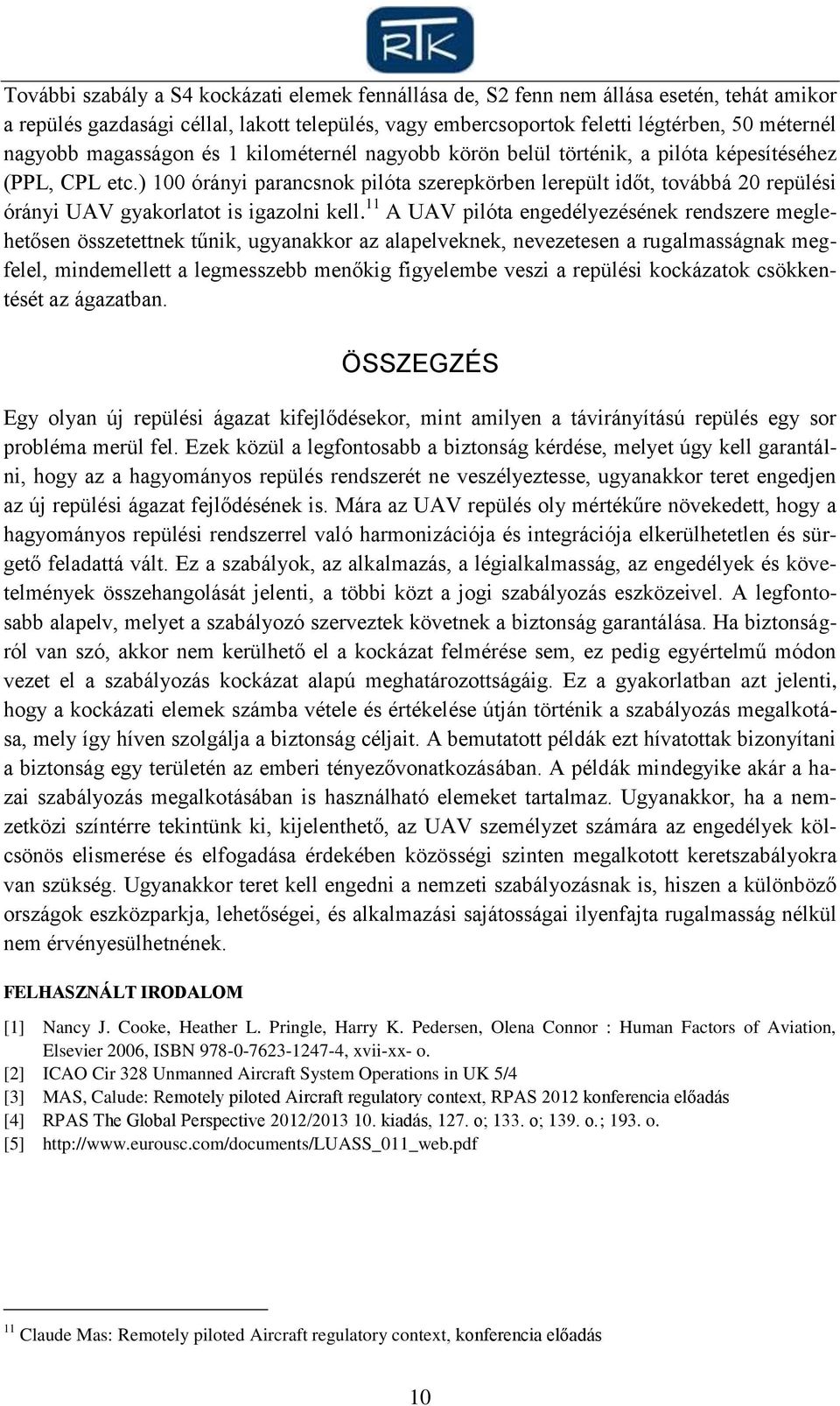 RTK

További szabály a S4 kockázati elemek fennállása de, S2 fenn nem állása esetén, tehát amikor a repülés gazdasági céllal, lakott település, vagy embercsoportok feletti légtérben, 50 méternél nagyobb magasságon és 1 kilométernél nagyobb körön belül történik, a pilóta képesítéséhez (PPL, CPL etc.) 100 órányi parancsnok pilóta szerepkörben lerepült időt, továbbá 20 repülési órányi UAV gyakorlatot is igazolni kell.$^{11}$ A UAV pilóta engedélyezésének rendszere meglehetősen összetettnek tűnik, ugyanakkor az alapelveknek, nevezetesen a rugalmasságnak megfelel, mindemellett a legmesszebb menőkig figyelembe veszi a repülési kockázatok csökkentését az ágazatban.

ÖSSZEGZÉS

Egy olyan új repülési ágazat kifejlődésekor, mint amilyen a távirányítású repülés egy sor probléma merül fel. Ezek közül a legfontosabb a biztonság kérdése, melyet úgy kell garantálni, hogy az a hagyományos repülés rendszerét ne veszélyeztesse, ugyanakkor teret engedjen az új repülési ágazat fejlődésének is. Mára az UAV repülés oly mértékűre növekedett, hogy a hagyományos repülési rendszerrel való harmonizációja és integrációja elkerülhetetlen és sürgető feladattá vált. Ez a szabályok, az alkalmazás, a légialkalmasság, az engedélyek és követelmények összehangolását jelenti, a többi közt a jogi szabályozás eszközeivel. A legfontosabb alapelv, melyet a szabályozó szerveztek követnek a biztonság garantálása. Ha biztonságról van szó, akkor nem kerülhető el a kockázat felmérése sem, ez pedig egyértelmű módon vezet el a szabályozás kockázat alapú meghatározottságáig. Ez a gyakorlatban azt jelenti, hogy a kockázati elemek számba vétele és értékelése útján történik a szabályozás megalkotása, mely így híven szolgálja a biztonság céljait. A bemutatott példák ezt hívatottak bizonyítani a biztonság egy területén az emberi tényezővonatkozásában. A példák mindegyike akár a hazai szabályozás megalkotásában is használható elemeket tartalmaz. Ugyanakkor, ha a nemzetközi színtérre tekintünk ki, kijelenthető, az UAV személyzet számára az engedélyek kölcsönös elismerése és elfogadása érdekében közösségi szinten megalkotott keretszabályokra van szükség. Ugyanakkor teret kell engedni a nemzeti szabályozásnak is, hiszen a különböző országok eszközparkja, lehetőségei, és alkalmazási sajátosságai ilyenfajta rugalmasság nélkül nem érvényesülhetnének.

FELHASZNÁLT IRODALOM

[1] Nancy J. Cooke, Heather L. Pringle, Harry K. Pedersen, Olena Connor : Human Factors of Aviation, Elsevier 2006, ISBN 978-0-7623-1247-4, xvii-xx- o.
[2] ICAO Cir 328 Unmanned Aircraft System Operations in UK 5/4
[3] MAS, Calude: Remotely piloted Aircraft regulatory context, RPAS 2012 konferencia előadás
[4] RPAS The Global Perspective 2012/2013 10. kiadás, 127. o; 133. o; 139. o.; 193. o.
[5] http://www.eurousc.com/documents/LUASS_011_web.pdf

$^{11}$ Claude Mas: Remotely piloted Aircraft regulatory context, konferencia előadás

10